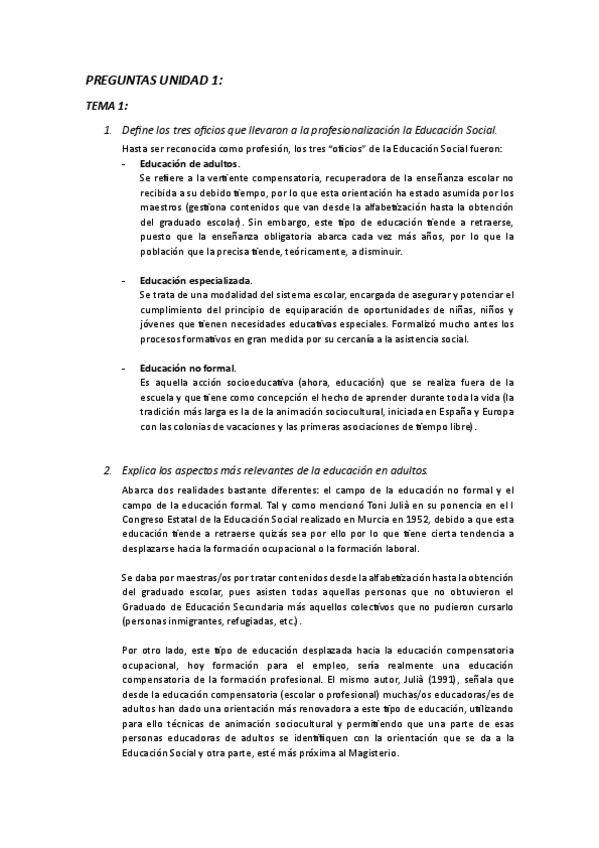 PREGUNTAS UNIDAD 1:

TEMA 1:

1. Define los tres oficios que llevaron a la profesionalización la Educación Social.

Hasta ser reconocida como profesión, los tres "oficios" de la Educación Social fueron:

- Educación de adultos.
Se refiere a la vertiente compensatoria, recuperadora de la enseñanza escolar no recibida a su debido tiempo, por lo que esta orientación ha estado asumida por los maestros (gestiona contenidos que van desde la alfabetización hasta la obtención del graduado escolar). Sin embargo, este tipo de educación tiende a retraerse, puesto que la enseñanza obligatoria abarca cada vez más años, por lo que la población que la precisa tiende, teóricamente, a disminuir.

- Educación especializada.
Se trata de una modalidad del sistema escolar, encargada de asegurar y potenciar el cumplimiento del principio de equiparación de oportunidades de niñas, niños y jóvenes que tienen necesidades educativas especiales. Formalizó mucho antes los procesos formativos en gran medida por su cercanía a la asistencia social.

- Educación no formal.
Es aquella acción socioeducativa (ahora, educación) que se realiza fuera de la escuela y que tiene como concepción el hecho de aprender durante toda la vida (la tradición más larga es la de la animación sociocultural, iniciada en España y Europa con las colonias de vacaciones y las primeras asociaciones de tiempo libre).

2. Explica los aspectos más relevantes de la educación en adultos.

Abarca dos realidades bastante diferentes: el campo de la educación no formal y el campo de la educación formal. Tal y como mencionó Toni Julià en su ponencia en el I Congreso Estatal de la Educación Social realizado en Murcia en 1952, debido a que esta educación tiende a retraerse quizás sea por ello por lo que tiene cierta tendencia a desplazarse hacia la formación ocupacional o la formación laboral.

Se daba por maestras/os por tratar contenidos desde la alfabetización hasta la obtención del graduado escolar, pues asisten todas aquellas personas que no obtuvieron el Graduado de Educación Secundaria más aquellos colectivos que no pudieron cursarlo (personas inmigrantes, refugiadas, etc.).

Por otro lado, este tipo de educación desplazada hacia la educación compensatoria ocupacional, hoy formación para el empleo, sería realmente una educación compensatoria de la formación profesional. El mismo autor, Julià (1991), señala que desde la educación compensatoria (escolar o profesional) muchas/os educadoras/es de adultos han dado una orientación más renovadora a este tipo de educación, utilizando para ello técnicas de animación sociocultural y permitiendo que una parte de esas personas educadoras de adultos se identifiquen con la orientación que se da a la Educación Social y otra parte, esté más próxima al Magisterio.